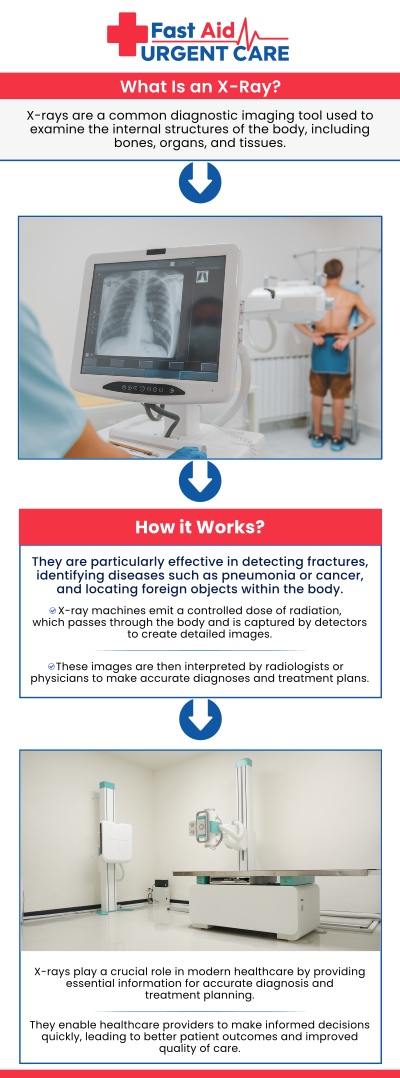 Fast Aid
URGENT CARE

What Is an X-Ray?

X-rays are a common diagnostic imaging tool used to examine the internal structures of the body, including bones, organs, and tissues.

How it Works?

They are particularly effective in detecting fractures, identifying diseases such as pneumonia or cancer, and locating foreign objects within the body.

X-ray machines emit a controlled dose of radiation, which passes through the body and is captured by detectors to create detailed images.

These images are then interpreted by radiologists or physicians to make accurate diagnoses and treatment plans.

X-rays play a crucial role in modern healthcare by providing essential information for accurate diagnosis and treatment planning.

They enable healthcare providers to make informed decisions quickly, leading to better patient outcomes and improved quality of care.